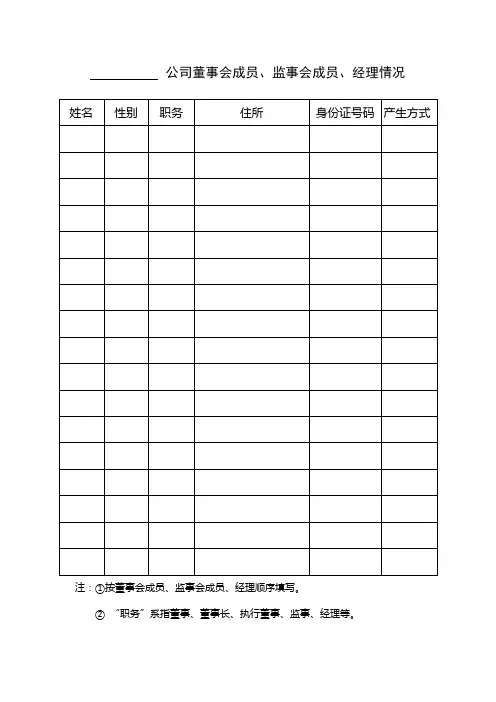 __________ 公司董事会成员、监事会成员、经理情况

| 姓名 | 性别 | 职务 | 住所 | 身份证号码 | 产生方式 |
|---|---|---|---|---|---|
| | | | | | |
| | | | | | |
| | | | | | |
| | | | | | |
| | | | | | |
| | | | | | |
| | | | | | |
| | | | | | |
| | | | | | |
| | | | | | |
| | | | | | |
| | | | | | |
| | | | | | |
| | | | | | |
| | | | | | |
| | | | | | |
| | | | | | |

注：①按董事会成员、监事会成员、经理顺序填写。

② “职务”系指董事、董事长、执行董事、监事、经理等。